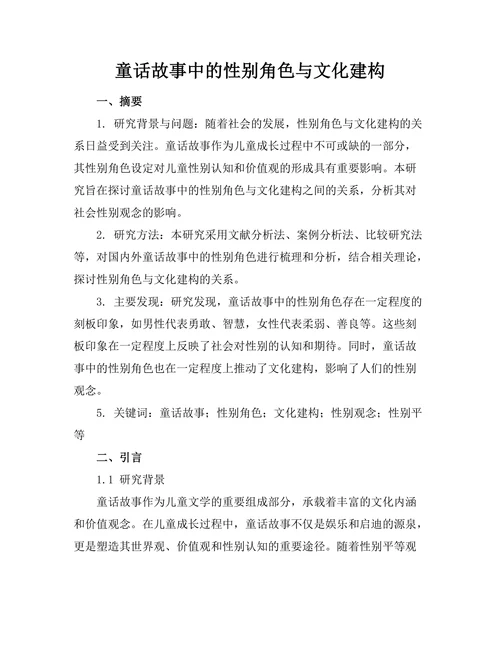 童话故事中的性别角色与文化建构

一、摘要

1. 研究背景与问题：随着社会的发展，性别角色与文化建构的关系日益受到关注。童话故事作为儿童成长过程中不可或缺的一部分，其性别角色设定对儿童性别认知和价值观的形成具有重要影响。本研究旨在探讨童话故事中的性别角色与文化建构之间的关系，分析其对社会性别观念的影响。

2. 研究方法：本研究采用文献分析法、案例分析法、比较研究法等，对国内外童话故事中的性别角色进行梳理和分析，结合相关理论，探讨性别角色与文化建构的关系。

3. 主要发现：研究发现，童话故事中的性别角色存在一定程度的刻板印象，如男性代表勇敢、智慧，女性代表柔弱、善良等。这些刻板印象在一定程度上反映了社会对性别的认知和期待。同时，童话故事中的性别角色也在一定程度上推动了文化建构，影响了人们的性别观念。

5. 关键词：童话故事；性别角色；文化建构；性别观念；性别平等

二、引言

1.1 研究背景

童话故事作为儿童文学的重要组成部分，承载着丰富的文化内涵和价值观念。在儿童成长过程中，童话故事不仅是娱乐和启迪的源泉，更是塑造其世界观、价值观和性别认知的重要途径。随着性别平等观